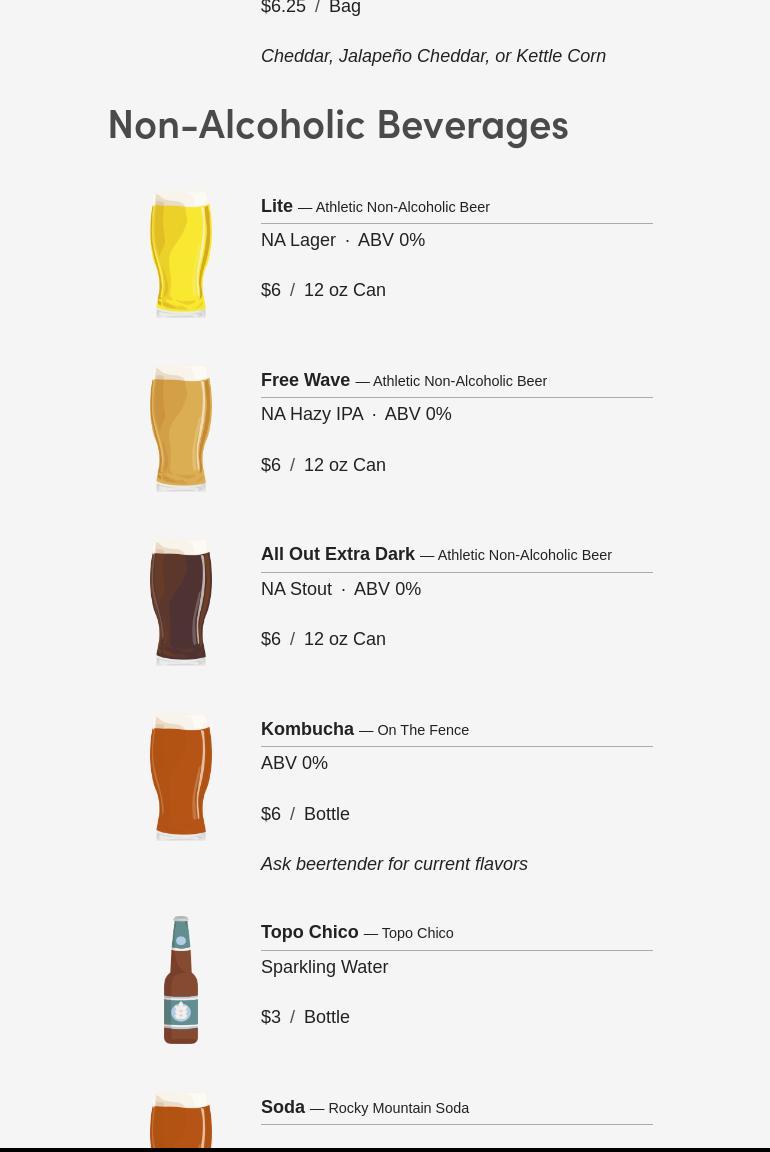 $6.25 / Bag

Cheddar, Jalapeño Cheddar, or Kettle Corn

Non-Alcoholic Beverages

Lite — Athletic Non-Alcoholic Beer

NA Lager · ABV 0%

$6 / 12 oz Can

Free Wave — Athletic Non-Alcoholic Beer

NA Hazy IPA · ABV 0%

$6 / 12 oz Can

All Out Extra Dark — Athletic Non-Alcoholic Beer

NA Stout · ABV 0%

$6 / 12 oz Can

Kombucha — On The Fence

ABV 0%

$6 / Bottle

Ask beertender for current flavors

Topo Chico — Topo Chico

Sparkling Water

$3 / Bottle

Soda — Rocky Mountain Soda